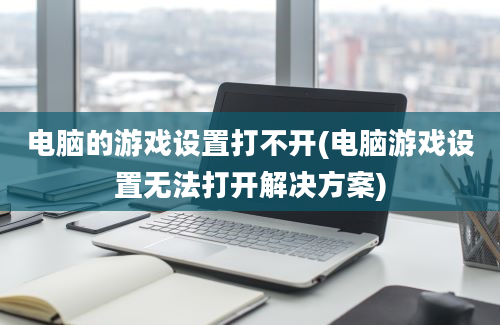 电脑的游戏设置打不开(电脑游戏设置无法打开解决方案)